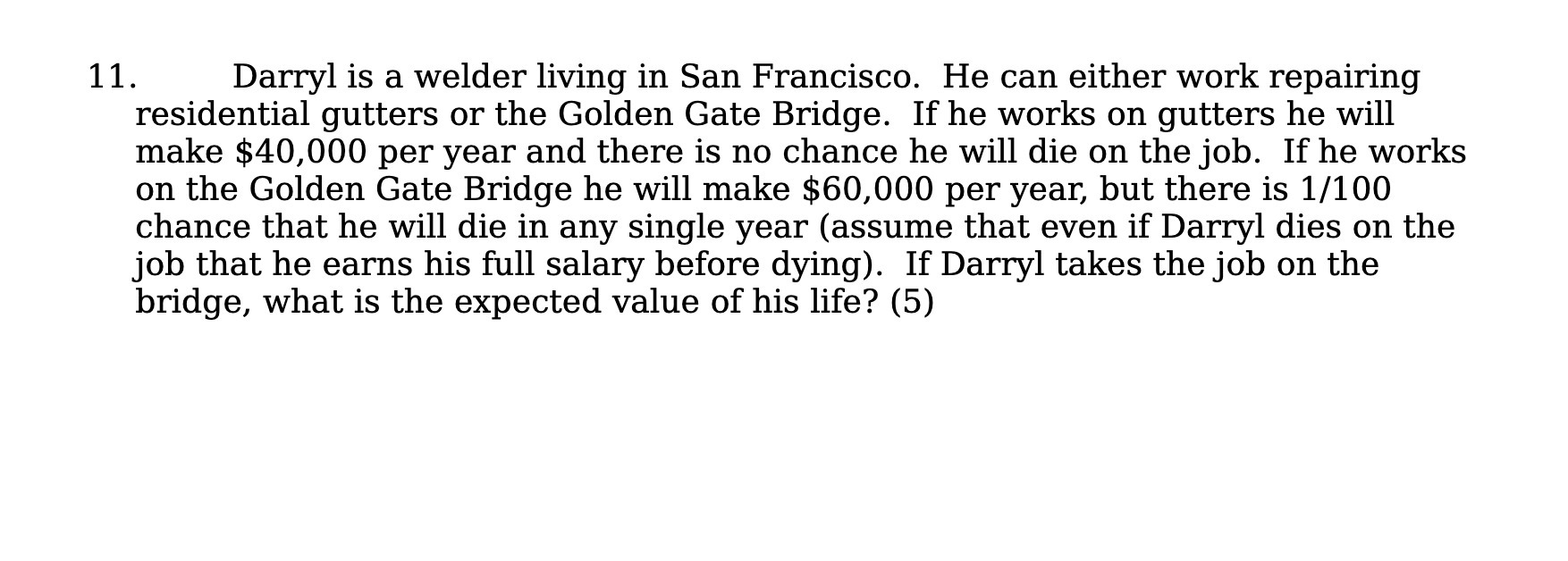 11. Darryl is a welder living in San Francisco. He can either work repairing residential gutters or the Golden Gate Bridge. If he works on gutters he will make \$40,000 per year and there is no chance he will die on the job. If he works on the Golden Gate Bridge he will make \$60,000 per year, but there is 1/100 chance that he will die in any single year (assume that even if Darryl dies on the job that he earns his full salary before dying). If Darryl takes the job on the bridge, what is the expected value of his life? (5)